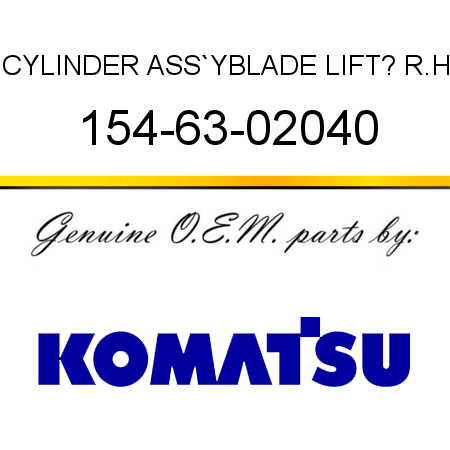 CYLINDER ASS`YBLADE LIFT? R.H

154-63-02040

Genuine O.E.M. parts by:

KOMATSU